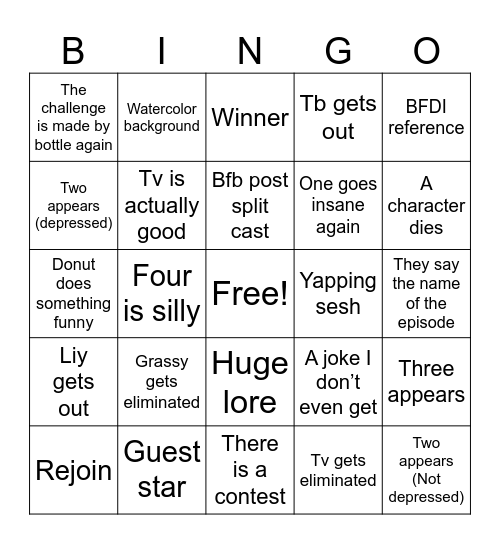 | B | I | N | G | O |
|---|---|---|---|---|
| The challenge is made by bottle again | Watercolor background | Winner | Tb gets out | BFDI reference |
| Two appears (depressed) | Tv is actually good | Bfb post split cast | One goes insane again | A character dies |
| Donut does something funny | Four is silly | Free! | Yapping sesh | They say the name of the episode |
| Liy gets out | Grassy gets eliminated | Huge lore | A joke I don't even get | Three appears |
| Rejoin | Guest star | There is a contest | Tv gets eliminated | Two appears (Not depressed) |